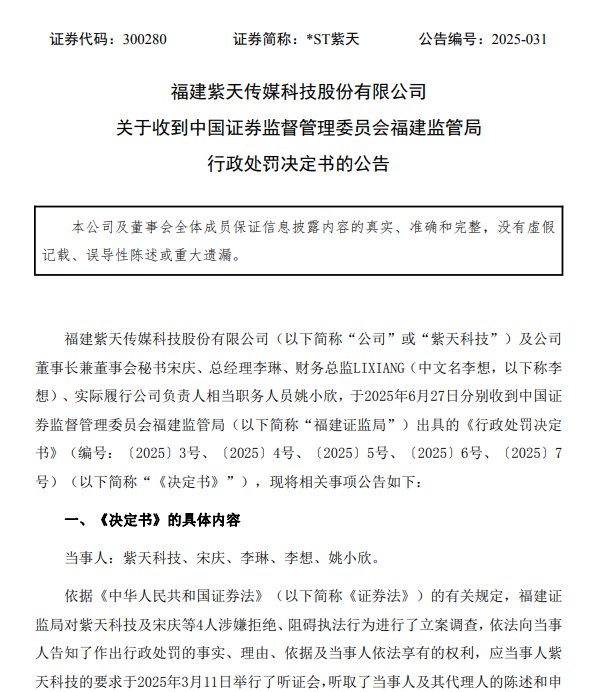 证券代码：300280　　　证券简称：*ST紫天　　　公告编号：2025-031

福建紫天传媒科技股份有限公司
关于收到中国证券监督管理委员会福建监管局
行政处罚决定书的公告

本公司及董事会全体成员保证信息披露内容的真实、准确和完整，没有虚假记载、误导性陈述或重大遗漏。

福建紫天传媒科技股份有限公司（以下简称“公司”或“紫天科技”）及公司董事长兼董事会秘书宋庆、总经理李琳、财务总监LIXIANG（中文名李想，以下称李想）、实际履行公司负责人相当职务人员姚小欣，于2025年6月27日分别收到中国证券监督管理委员会福建监管局（以下简称“福建证监局”）出具的《行政处罚决定书》（编号：〔2025〕3号、〔2025〕4号、〔2025〕5号、〔2025〕6号、〔2025〕7号）（以下简称“《决定书》”），现将相关事项公告如下：

一、《决定书》的具体内容

当事人：紫天科技、宋庆、李琳、李想、姚小欣。

依据《中华人民共和国证券法》（以下简称《证券法》）的有关规定，福建证监局对紫天科技及宋庆等4人涉嫌拒绝、阻碍执法行为进行了立案调查，依法向当事人告知了作出行政处罚的事实、理由、依据及当事人依法享有的权利，应当事人紫天科技的要求于2025年3月11日举行了听证会，听取了当事人及其代理人的陈述和申